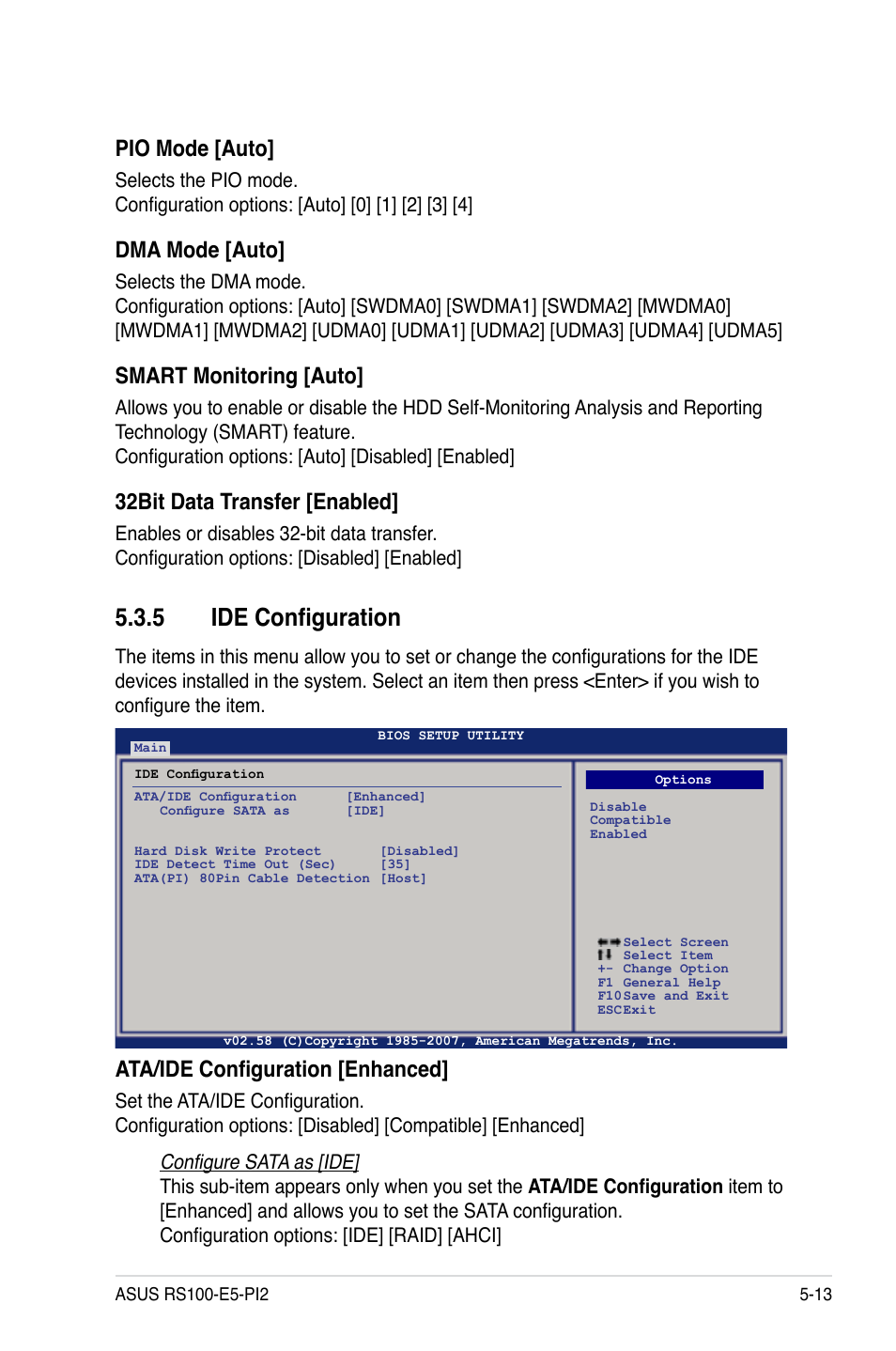 PIO Mode [Auto]

Selects the PIO mode.
Configuration options: [Auto] [0] [1] [2] [3] [4]

DMA Mode [Auto]

Selects the DMA mode.
Configuration options: [Auto] [SWDMA0] [SWDMA1] [SWDMA2] [MWDMA0] [MWDMA1] [MWDMA2] [UDMA0] [UDMA1] [UDMA2] [UDMA3] [UDMA4] [UDMA5]

SMART Monitoring [Auto]

Allows you to enable or disable the HDD Self-Monitoring Analysis and Reporting Technology (SMART) feature.
Configuration options: [Auto] [Disabled] [Enabled]

32Bit Data Transfer [Enabled]

Enables or disables 32-bit data transfer.
Configuration options: [Disabled] [Enabled]

5.3.5 IDE Configuration

The items in this menu allow you to set or change the configurations for the IDE devices installed in the system. Select an item then press <Enter> if you wish to configure the item.

BIOS SETUP UTILITY
Main

IDE Configuration

ATA/IDE Configuration [Enhanced]
Configure SATA as [IDE]

Hard Disk Write Protect [Disabled]
IDE Detect Time Out (Sec) [35]
ATA(PI) 80Pin Cable Detection [Host]

Options

Disable
Compatible
Enabled

Select Screen
Select Item
+- Change Option
F1 General Help
F10 Save and Exit
ESC Exit

v02.58 (C)Copyright 1985-2007, American Megatrends, Inc.

ATA/IDE Configuration [Enhanced]

Set the ATA/IDE Configuration.
Configuration options: [Disabled] [Compatible] [Enhanced]

Configure SATA as [IDE]
This sub-item appears only when you set the ATA/IDE Configuration item to [Enhanced] and allows you to set the SATA configuration.
Configuration options: [IDE] [RAID] [AHCI]

ASUS RS100-E5-PI2 5-13